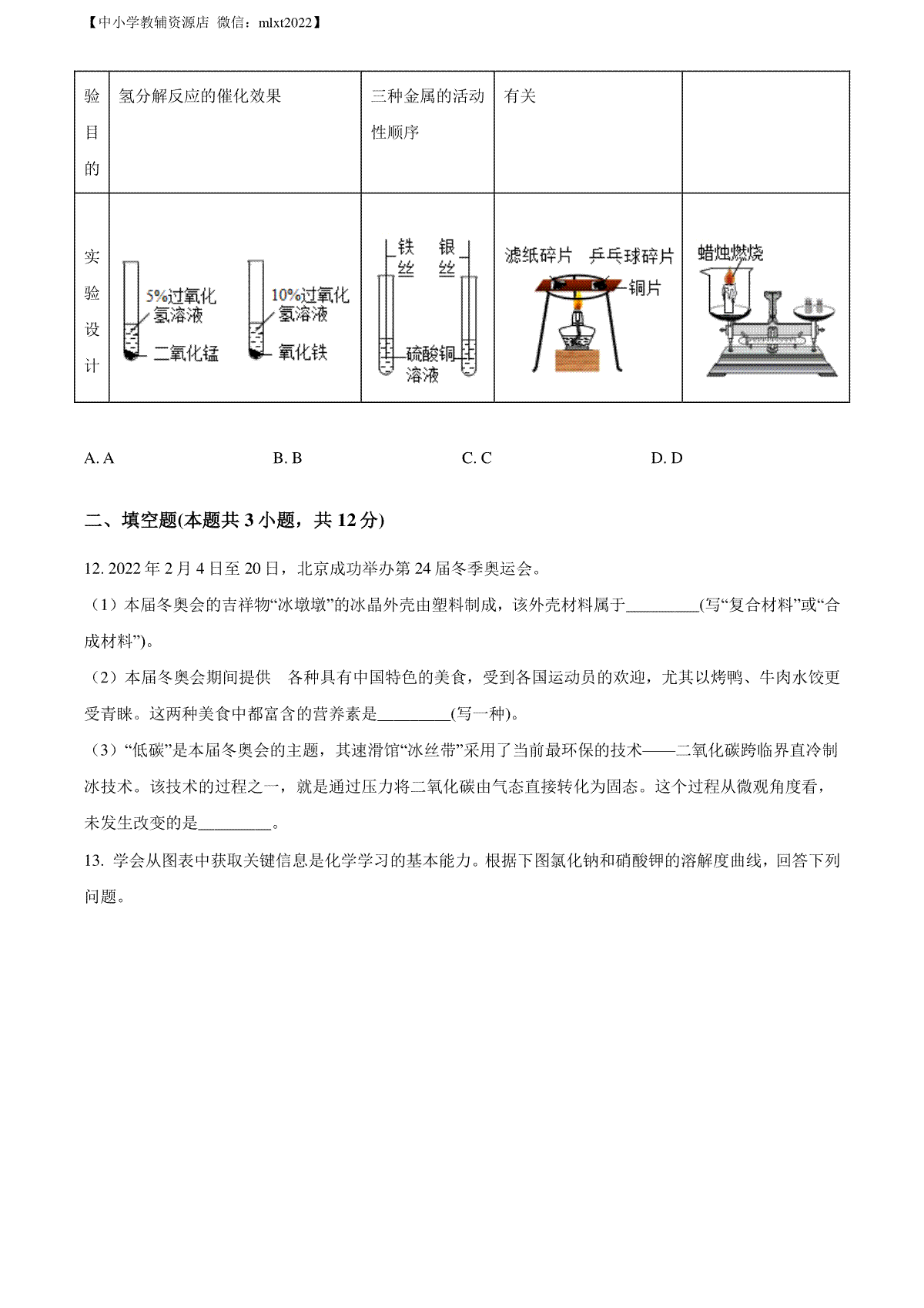 【中小学教辅资源店 微信：mlxt2022】

| 验目的 | 氢分解反应的催化效果 | 三种金属的活动性顺序 | 有关 | |
|---|---|---|---|---|
| 实验设计 | 5%过氧化氢溶液 二氧化锰 10%过氧化氢溶液 氧化铁 | 铁丝 银丝 硫酸铜溶液 | 滤纸碎片 乒乓球碎片 铜片 | 蜡烛燃烧 |

A. A B. B C. C D. D

二、填空题(本题共 3 小题，共 12 分)

12. 2022 年 2 月 4 日至 20 日，北京成功举办第 24 届冬季奥运会。

（1）本届冬奥会的吉祥物“冰墩墩”的冰晶外壳由塑料制成，该外壳材料属于_________(写“复合材料”或“合成材料”)。

（2）本届冬奥会期间提供 各种具有中国特色的美食，受到各国运动员的欢迎，尤其以烤鸭、牛肉水饺更受青睐。这两种美食中都富含的营养素是_________(写一种)。

（3）“低碳”是本届冬奥会的主题，其速滑馆“冰丝带”采用了当前最环保的技术——二氧化碳跨临界直冷制冰技术。该技术的过程之一，就是通过压力将二氧化碳由气态直接转化为固态。这个过程从微观角度看，未发生改变的是_________。

13. 学会从图表中获取关键信息是化学学习的基本能力。根据下图氯化钠和硝酸钾的溶解度曲线，回答下列问题。